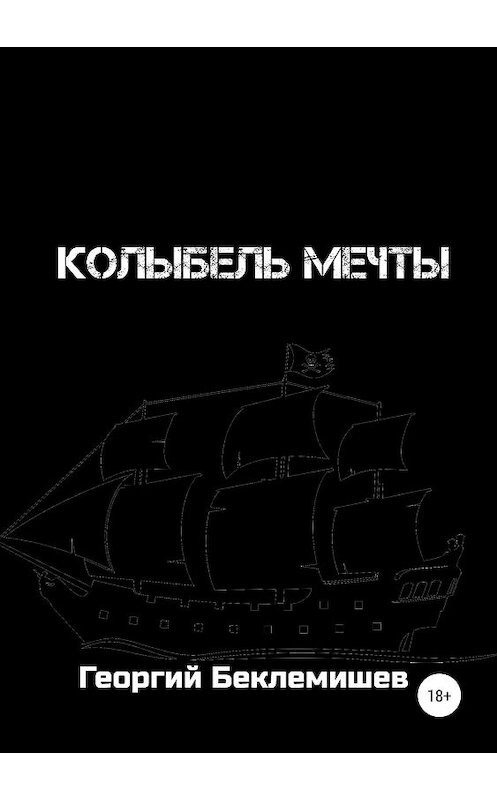 КОЛЫБЕЛЬ МЕЧТЫ

Георгий Беклемишев

18+